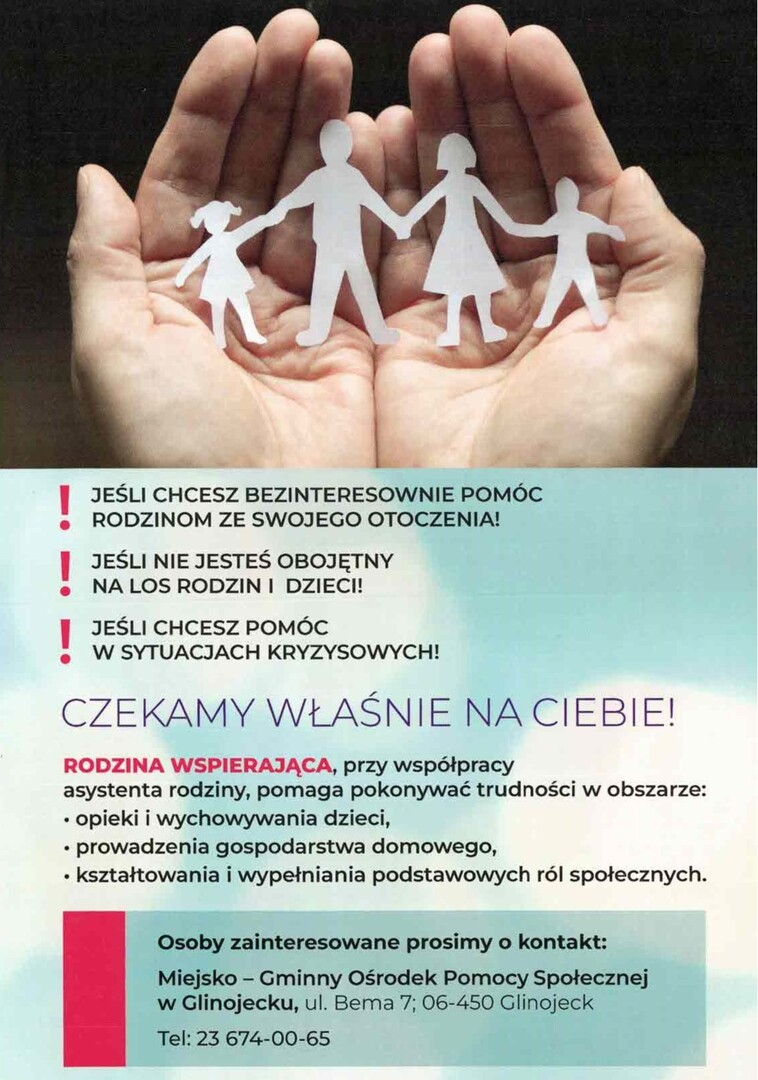 ! JEŚLI CHCESZ BEZINTERESOWNIE POMÓC RODZINOM ZE SWOJEGO OTOCZENIA!

! JEŚLI NIE JESTEŚ OBOJĘTNY NA LOS RODZIN I DZIECI!

! JEŚLI CHCESZ POMÓC W SYTUACJACH KRYZYSOWYCH!

CZEKAMY WŁAŚNIE NA CIEBIE!

RODZINA WSPIERAJĄCA, przy współpracy asystenta rodziny, pomaga pokonywać trudności w obszarze:
• opieki i wychowywania dzieci,
• prowadzenia gospodarstwa domowego,
• kształtowania i wypełniania podstawowych ról społecznych.

Osoby zainteresowane prosimy o kontakt:

Miejsko – Gminny Ośrodek Pomocy Społecznej w Glinojecku, ul. Bema 7; 06-450 Glinojeck

Tel: 23 674-00-65